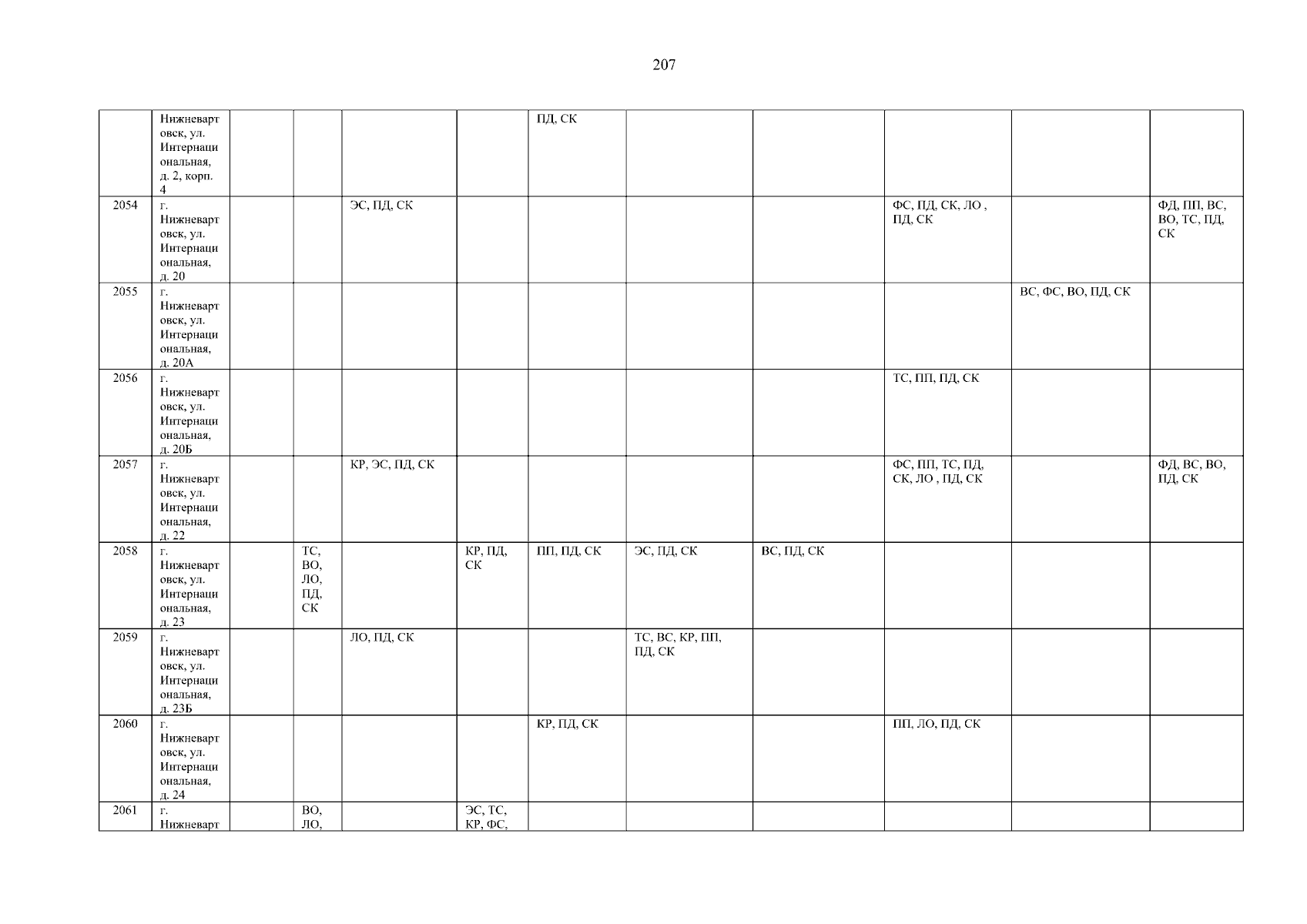 207

|  | Нижневартовск, ул. Интернациональная, д. 2, корп. 4 |  |  |  |  | ПД, СК |  |  |  |  |  |
|---|---|---|---|---|---|---|---|---|---|---|---|
| 2054 | г. Нижневартовск, ул. Интернациональная, д. 20 |  |  | ЭС, ПД, СК |  |  |  |  | ФС, ПД, СК, ЛО , ПД, СК |  | ФД, ПП, ВС, ВО, ТС, ПД, СК |
| 2055 | г. Нижневартовск, ул. Интернациональная, д. 20А |  |  |  |  |  |  |  |  | ВС, ФС, ВО, ПД, СК |  |
| 2056 | г. Нижневартовск, ул. Интернациональная, д. 20Б |  |  |  |  |  |  |  | ТС, ПП, ПД, СК |  |  |
| 2057 | г. Нижневартовск, ул. Интернациональная, д. 22 |  |  | КР, ЭС, ПД, СК |  |  |  |  | ФС, ПП, ТС, ПД, СК, ЛО , ПД, СК |  | ФД, ВС, ВО, ПД, СК |
| 2058 | г. Нижневартовск, ул. Интернациональная, д. 23 |  | ТС, ВО, ЛО, ПД, СК |  | КР, ПД, СК | ПП, ПД, СК | ЭС, ПД, СК | ВС, ПД, СК |  |  |  |
| 2059 | г. Нижневартовск, ул. Интернациональная, д. 23Б |  |  | ЛО, ПД, СК |  |  | ТС, ВС, КР, ПП, ПД, СК |  |  |  |  |
| 2060 | г. Нижневартовск, ул. Интернациональная, д. 24 |  |  |  |  | КР, ПД, СК |  |  | ПП, ЛО, ПД, СК |  |  |
| 2061 | г. Нижневарт |  | ВО, ЛО, |  | ЭС, ТС, КР, ФС, |  |  |  |  |  |  |